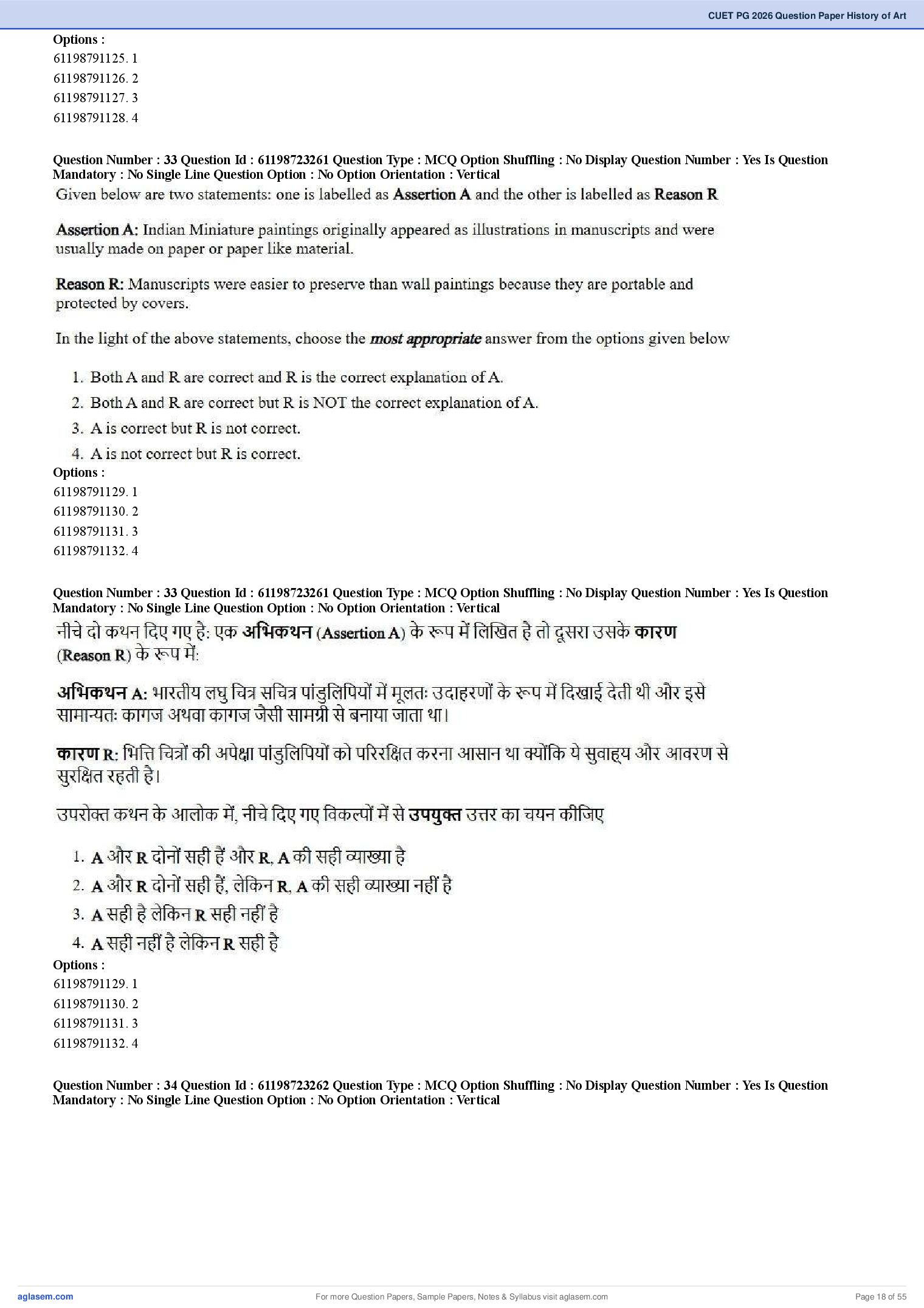 CUET PG 2026 Question Paper History of Art

Options :
61198791125. 1
61198791126. 2
61198791127. 3
61198791128. 4

Question Number : 33 Question Id : 61198723261 Question Type : MCQ Option Shuffling : No Display Question Number : Yes Is Question Mandatory : No Single Line Question Option : No Option Orientation : Vertical

Given below are two statements: one is labelled as Assertion A and the other is labelled as Reason R

Assertion A: Indian Miniature paintings originally appeared as illustrations in manuscripts and were usually made on paper or paper like material.

Reason R: Manuscripts were easier to preserve than wall paintings because they are portable and protected by covers.

In the light of the above statements, choose the most appropriate answer from the options given below

1. Both A and R are correct and R is the correct explanation of A.
2. Both A and R are correct but R is NOT the correct explanation of A.
3. A is correct but R is not correct.
4. A is not correct but R is correct.

Options :
61198791129. 1
61198791130. 2
61198791131. 3
61198791132. 4

Question Number : 33 Question Id : 61198723261 Question Type : MCQ Option Shuffling : No Display Question Number : Yes Is Question Mandatory : No Single Line Question Option : No Option Orientation : Vertical

नीचे दो कथन दिए गए है: एक अभिकथन (Assertion A) के रूप में लिखित है तो दूसरा उसके कारण (Reason R) के रूप में:

अभिकथन A: भारतीय लघु चित्र सचित्र पांडुलिपियों में मूलतः उदाहरणों के रूप में दिखाई देती थी और इसे सामान्यतः कागज अथवा कागज जैसी सामग्री से बनाया जाता था।

कारण R: भित्ति चित्रों की अपेक्षा पांडुलिपियों को परिरक्षित करना आसान था क्योंकि ये सुवाह्य और आवरण से सुरक्षित रहती है।

उपरोक्त कथन के आलोक में, नीचे दिए गए विकल्पों में से उपयुक्त उत्तर का चयन कीजिए

1. A और R दोनों सही हैं और R, A की सही व्याख्या है
2. A और R दोनों सही हैं, लेकिन R, A की सही व्याख्या नहीं है
3. A सही है लेकिन R सही नहीं है
4. A सही नहीं है लेकिन R सही है

Options :
61198791129. 1
61198791130. 2
61198791131. 3
61198791132. 4

Question Number : 34 Question Id : 61198723262 Question Type : MCQ Option Shuffling : No Display Question Number : Yes Is Question Mandatory : No Single Line Question Option : No Option Orientation : Vertical

aglasem.com
For more Question Papers, Sample Papers, Notes & Syllabus visit aglasem.com
Page 18 of 55